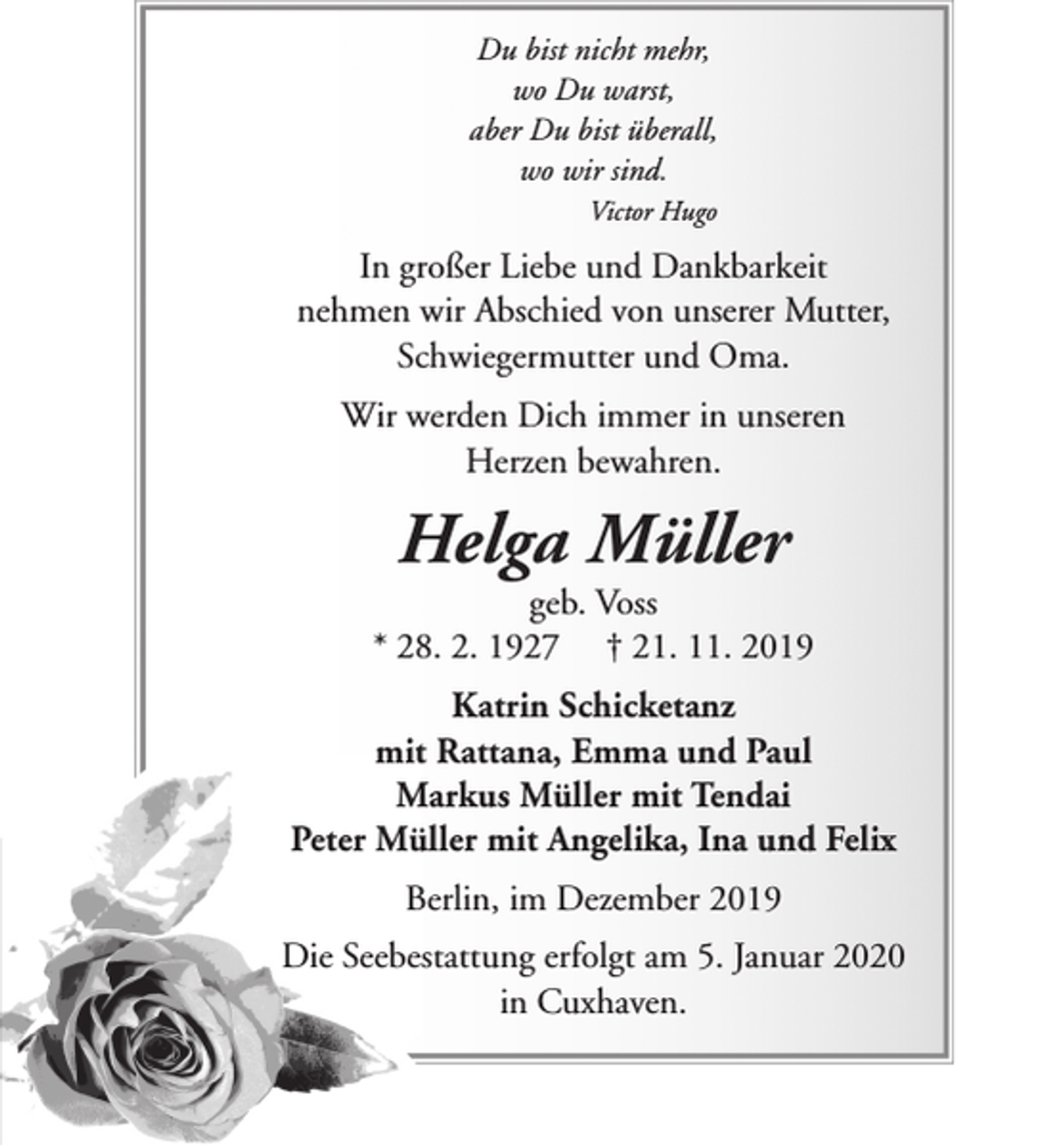 Du bist nicht mehr,
wo Du warst,
aber Du bist überall,
wo wir sind.
Victor Hugo

In großer Liebe und Dankbarkeit nehmen wir Abschied von unserer Mutter, Schwiegermutter und Oma.

Wir werden Dich immer in unseren Herzen bewahren.

Helga Müller

geb. Voss

* 28. 2. 1927 † 21. 11. 2019

Katrin Schicketanz
mit Rattana, Emma und Paul
Markus Müller mit Tendai
Peter Müller mit Angelika, Ina und Felix

Berlin, im Dezember 2019

Die Seebestattung erfolgt am 5. Januar 2020 in Cuxhaven.